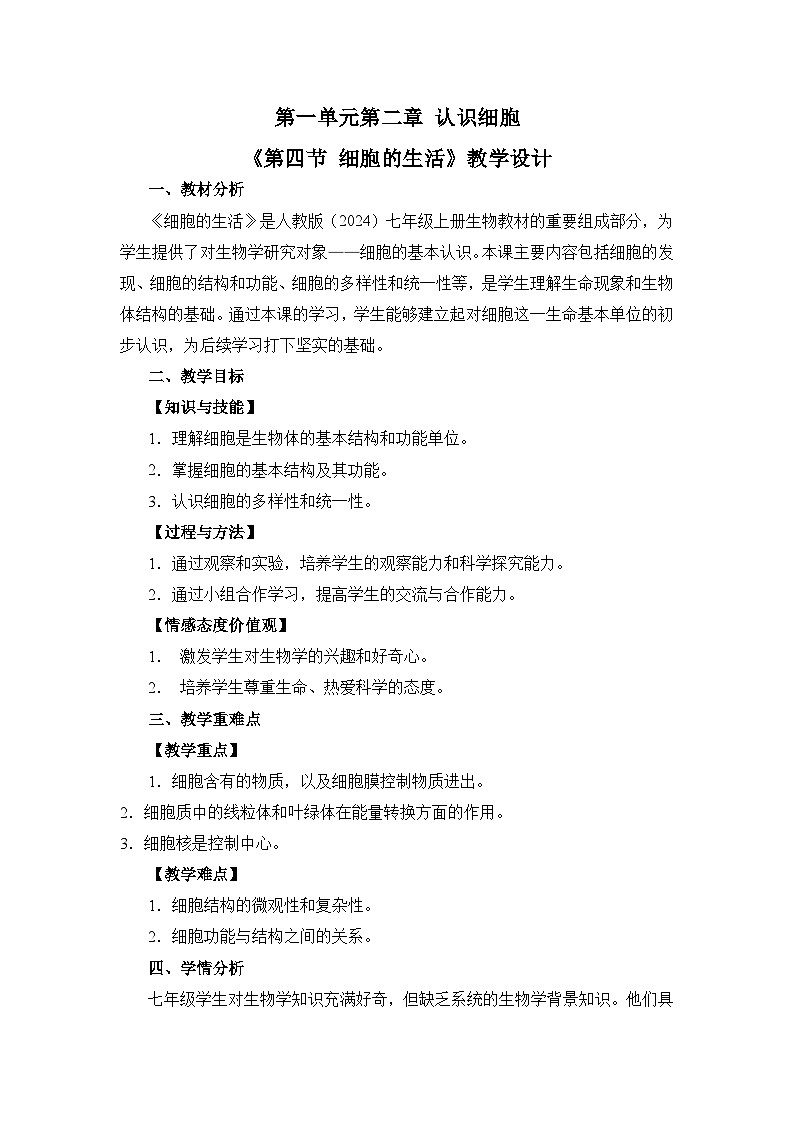 第一单元第二章 认识细胞

《第四节 细胞的生活》教学设计

一、教材分析

《细胞的生活》是人教版（2024）七年级上册生物教材的重要组成部分，为学生提供了对生物学研究对象——细胞的基本认识。本课主要内容包括细胞的发现、细胞的结构和功能、细胞的多样性和统一性等，是学生理解生命现象和生物体结构的基础。通过本课的学习，学生能够建立起对细胞这一生命基本单位的初步认识，为后续学习打下坚实的基础。

二、教学目标

【知识与技能】

1. 理解细胞是生物体的基本结构和功能单位。

2. 掌握细胞的基本结构及其功能。

3. 认识细胞的多样性和统一性。

【过程与方法】

1. 通过观察和实验，培养学生的观察能力和科学探究能力。

2. 通过小组合作学习，提高学生的交流与合作能力。

【情感态度价值观】

1. 激发学生对生物学的兴趣和好奇心。

2. 培养学生尊重生命、热爱科学的态度。

三、教学重难点

【教学重点】

1. 细胞含有的物质，以及细胞膜控制物质进出。

2. 细胞质中的线粒体和叶绿体在能量转换方面的作用。

3. 细胞核是控制中心。

【教学难点】

1. 细胞结构的微观性和复杂性。

2. 细胞功能与结构之间的关系。

四、学情分析

七年级学生对生物学知识充满好奇，但缺乏系统的生物学背景知识。他们具